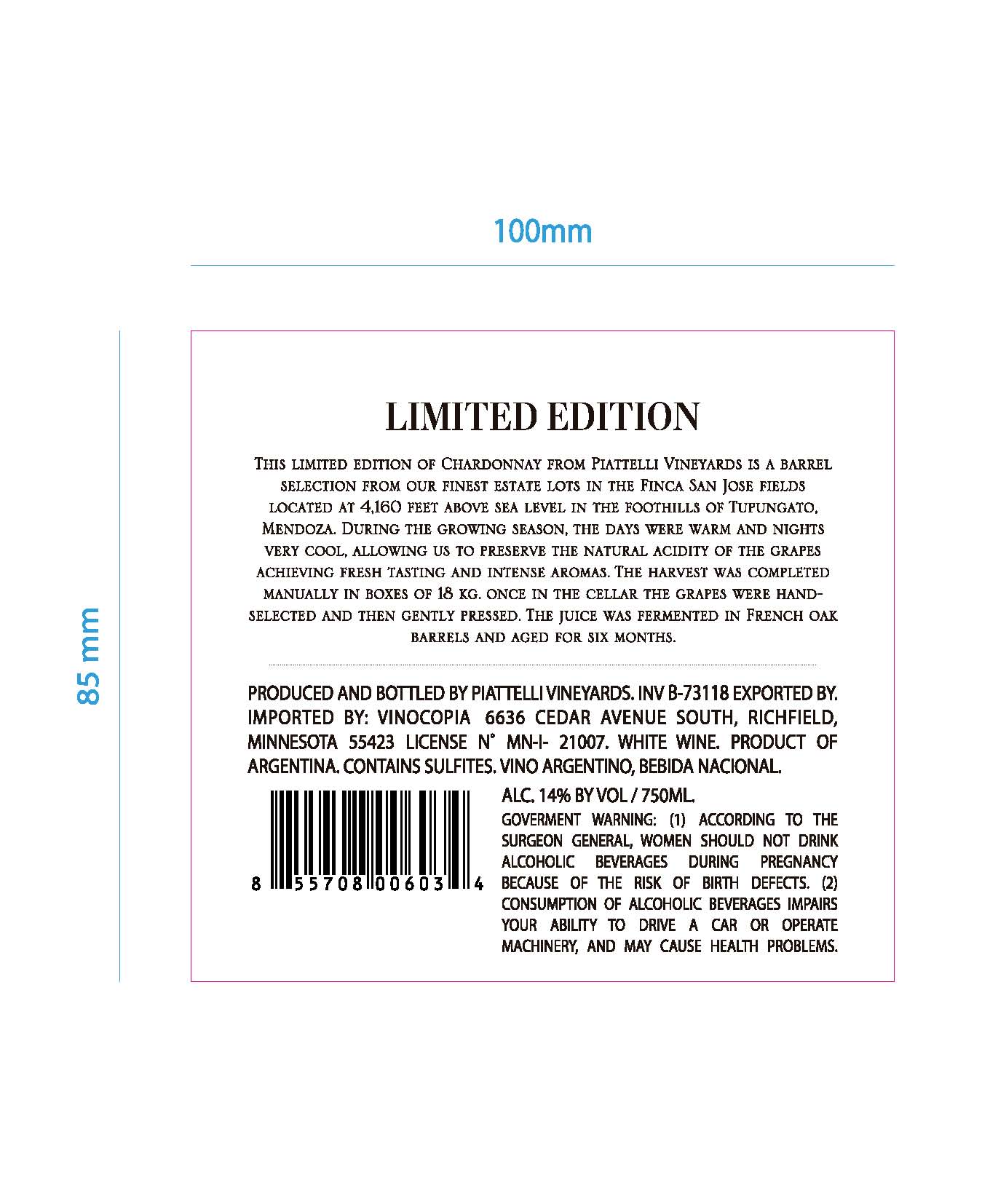 100mm

85 mm

LIMITED EDITION

This limited edition of Chardonnay from Piattelli Vineyards is a barrel selection from our finest estate lots in the Finca San Jose fields located at 4,160 feet above sea level in the foothills of Tupungato, Mendoza. During the growing season, the days were warm and nights very cool, allowing us to preserve the natural acidity of the grapes achieving fresh tasting and intense aromas. The harvest was completed manually in boxes of 18 kg. once in the cellar the grapes were hand-selected and then gently pressed. The juice was fermented in French oak barrels and aged for six months.

PRODUCED AND BOTTLED BY PIATTELLI VINEYARDS. INV B-73118 EXPORTED BY. IMPORTED BY: VINOCOPIA 6636 CEDAR AVENUE SOUTH, RICHFIELD, MINNESOTA 55423 LICENSE N° MN-I- 21007. WHITE WINE. PRODUCT OF ARGENTINA. CONTAINS SULFITES. VINO ARGENTINO, BEBIDA NACIONAL.

8 55708 00603 4

ALC. 14% BY VOL / 750ML.

GOVERMENT WARNING: (1) ACCORDING TO THE SURGEON GENERAL, WOMEN SHOULD NOT DRINK ALCOHOLIC BEVERAGES DURING PREGNANCY BECAUSE OF THE RISK OF BIRTH DEFECTS. (2) CONSUMPTION OF ALCOHOLIC BEVERAGES IMPAIRS YOUR ABILITY TO DRIVE A CAR OR OPERATE MACHINERY, AND MAY CAUSE HEALTH PROBLEMS.